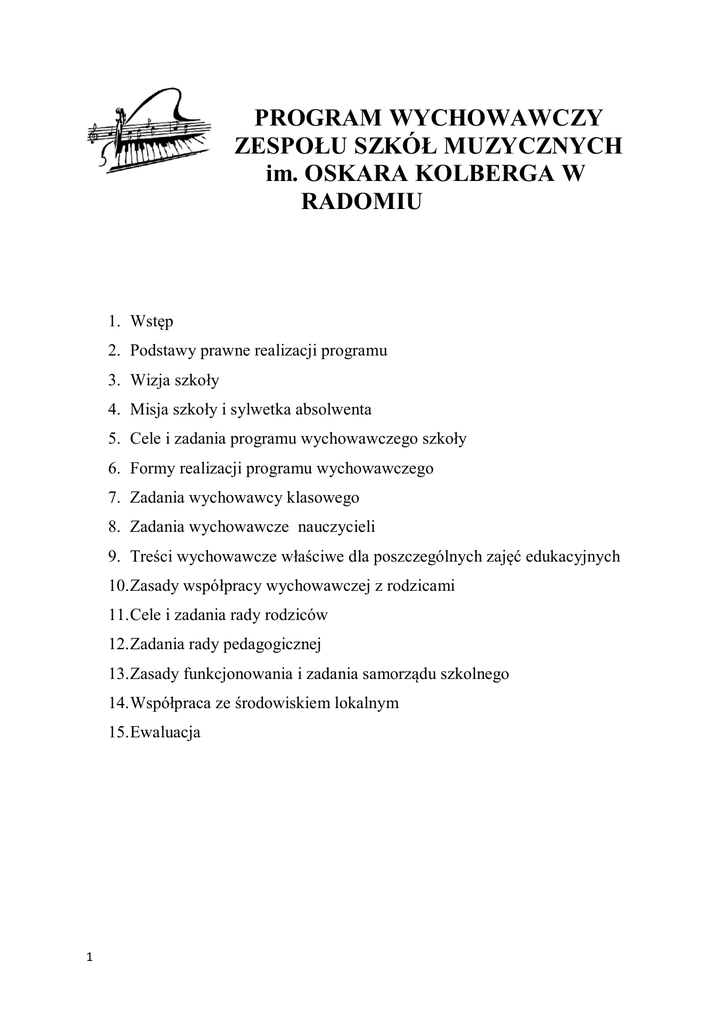 PROGRAM WYCHOWAWCZY ZESPOŁU SZKÓŁ MUZYCZNYCH im. OSKARA KOLBERGA W RADOMIU

1. Wstęp
2. Podstawy prawne realizacji programu
3. Wizja szkoły
4. Misja szkoły i sylwetka absolwenta
5. Cele i zadania programu wychowawczego szkoły
6. Formy realizacji programu wychowawczego
7. Zadania wychowawcy klasowego
8. Zadania wychowawcze nauczycieli
9. Treści wychowawcze właściwe dla poszczególnych zajęć edukacyjnych
10. Zasady współpracy wychowawczej z rodzicami
11. Cele i zadania rady rodziców
12. Zadania rady pedagogicznej
13. Zasady funkcjonowania i zadania samorządu szkolnego
14. Współpraca ze środowiskiem lokalnym
15. Ewaluacja

1